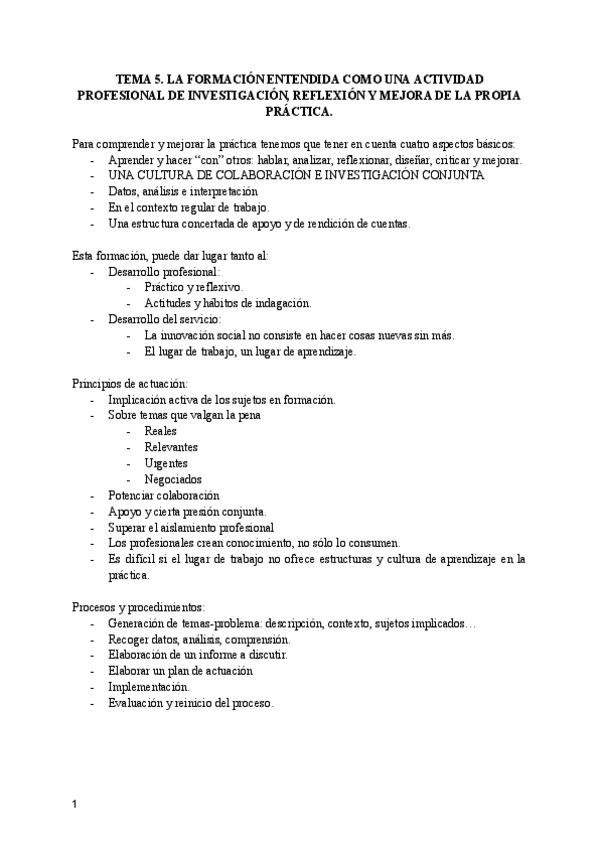 TEMA 5. LA FORMACIÓN ENTENDIDA COMO UNA ACTIVIDAD PROFESIONAL DE INVESTIGACIÓN, REFLEXIÓN Y MEJORA DE LA PROPIA PRÁCTICA.

Para comprender y mejorar la práctica tenemos que tener en cuenta cuatro aspectos básicos:
- Aprender y hacer "con" otros: hablar, analizar, reflexionar, diseñar, criticar y mejorar.
- UNA CULTURA DE COLABORACIÓN E INVESTIGACIÓN CONJUNTA
- Datos, análisis e interpretación
- En el contexto regular de trabajo.
- Una estructura concertada de apoyo y de rendición de cuentas.

Esta formación, puede dar lugar tanto al:
- Desarrollo profesional:
  - Práctico y reflexivo.
  - Actitudes y hábitos de indagación.
- Desarrollo del servicio:
  - La innovación social no consiste en hacer cosas nuevas sin más.
  - El lugar de trabajo, un lugar de aprendizaje.

Principios de actuación:
- Implicación activa de los sujetos en formación.
- Sobre temas que valgan la pena
  - Reales
  - Relevantes
  - Urgentes
  - Negociados
- Potenciar colaboración
- Apoyo y cierta presión conjunta.
- Superar el aislamiento profesional
- Los profesionales crean conocimiento, no sólo lo consumen.
- Es difícil si el lugar de trabajo no ofrece estructuras y cultura de aprendizaje en la práctica.

Procesos y procedimientos:
- Generación de temas-problema: descripción, contexto, sujetos implicados…
- Recoger datos, análisis, comprensión.
- Elaboración de un informe a discutir.
- Elaborar un plan de actuación
- Implementación.
- Evaluación y reinicio del proceso.

1